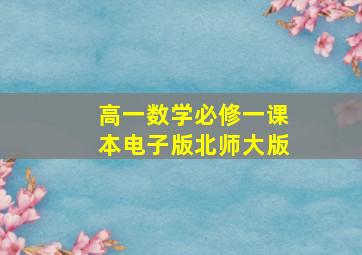 高一数学必修一课本电子版北师大版